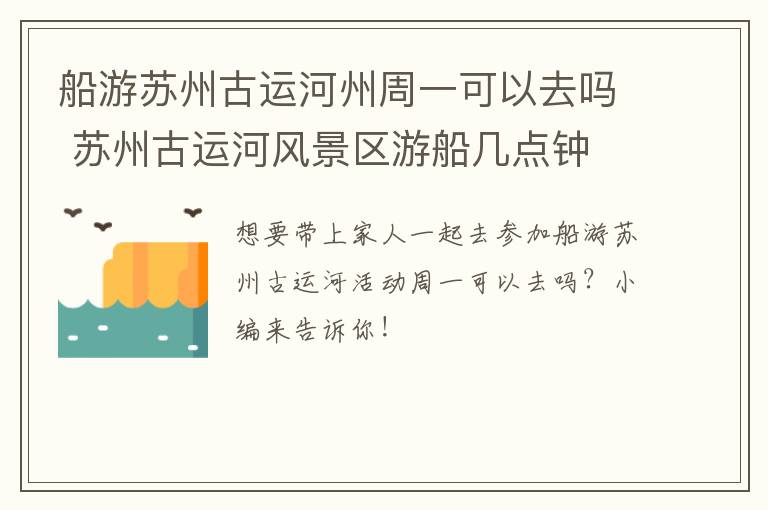 船游苏州古运河州周一可以去吗 苏州古运河风景区游船几点钟

想要带上家人一起去参加船游苏州古运河活动周一可以去吗？小编来告诉你！